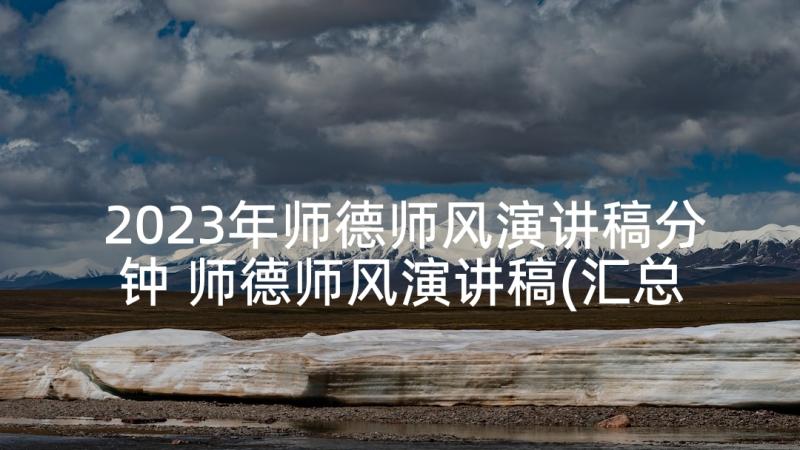 2023年师德师风演讲稿分钟 师德师风演讲稿(汇总